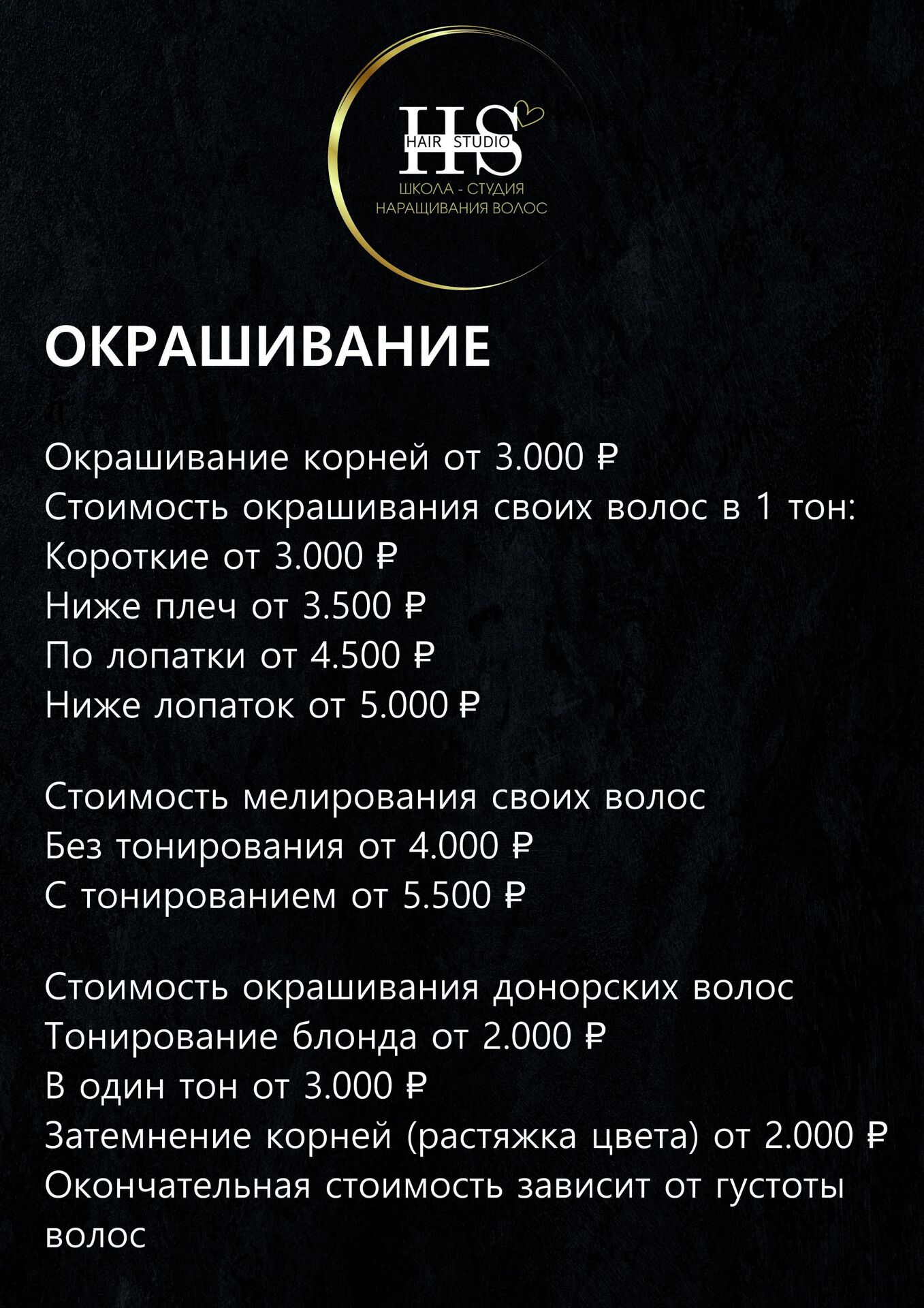 HS
HAIR STUDIO
ШКОЛА - СТУДИЯ
НАРАЩИВАНИЯ ВОЛОС

ОКРАШИВАНИЕ

Окрашивание корней от 3.000 ₽
Стоимость окрашивания своих волос в 1 тон:
Короткие от 3.000 ₽
Ниже плеч от 3.500 ₽
По лопатки от 4.500 ₽
Ниже лопаток от 5.000 ₽

Стоимость мелирования своих волос
Без тонирования от 4.000 ₽
С тонированием от 5.500 ₽

Стоимость окрашивания донорских волос
Тонирование блонда от 2.000 ₽
В один тон от 3.000 ₽
Затемнение корней (растяжка цвета) от 2.000 ₽
Окончательная стоимость зависит от густоты волос